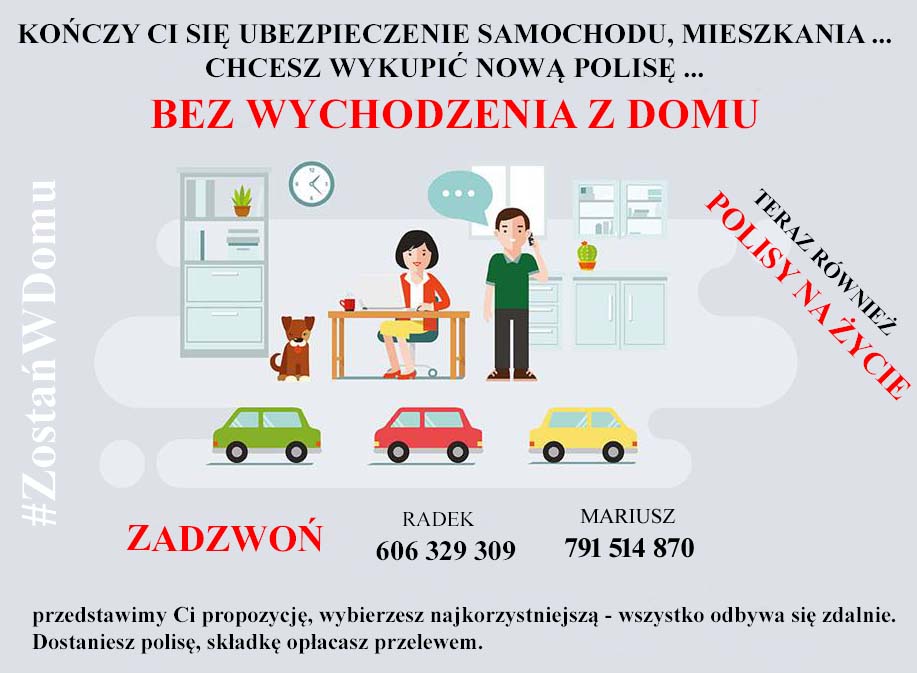 KOŃCZY CI SIĘ UBEZPIECZENIE SAMOCHODU, MIESZKANIA ...
CHCESZ WYKUPIĆ NOWĄ POLISĘ ...

BEZ WYCHODZENIA Z DOMU

#ZostańWDomu

TERAZ RÓWNIEŻ
POLISY NA ŻYCIE

ZADZWOŃ

RADEK
606 329 309

MARIUSZ
791 514 870

przedstawimy Ci propozycję, wybierzesz najkorzystniejszą - wszystko odbywa się zdalnie. Dostaniesz polisę, składkę opłacasz przelewem.